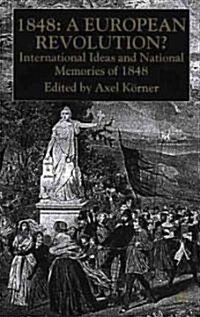 1848: A EUROPEAN REVOLUTION?

International Ideas and National Memories of 1848

Edited by Axel Körner